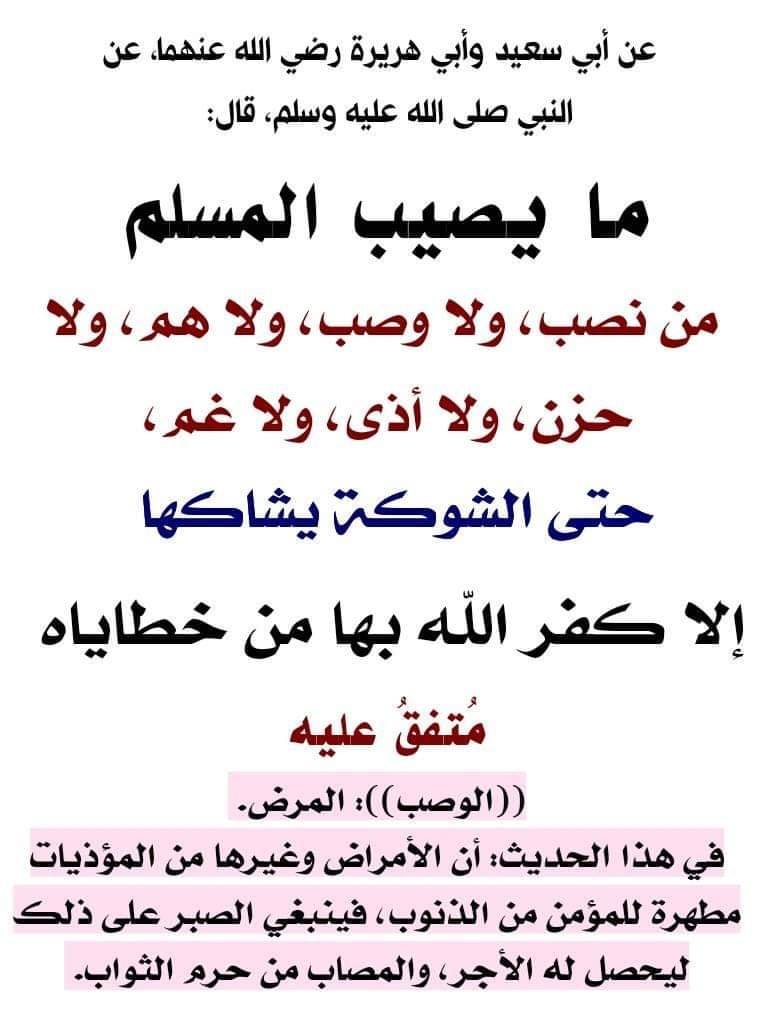 عن أبي سعيد وأبي هريرة رضي الله عنهما، عن النبي صلى الله عليه وسلم، قال:

ما يصيب المسلم

من نصب، ولا وصب، ولا هم، ولا حزن، ولا أذى، ولا غم،

حتى الشوكة يشاكها

إلا كفر اللّه بها من خطاياه

مُتفقُ عليه

((الوصب)): المرض.

في هذا الحديث: أن الأمراض وغيرها من المؤذيات مطهرة للمؤمن من الذنوب، فينبغي الصبر على ذلك ليحصل له الأجر، والمصاب من حرم الثواب.